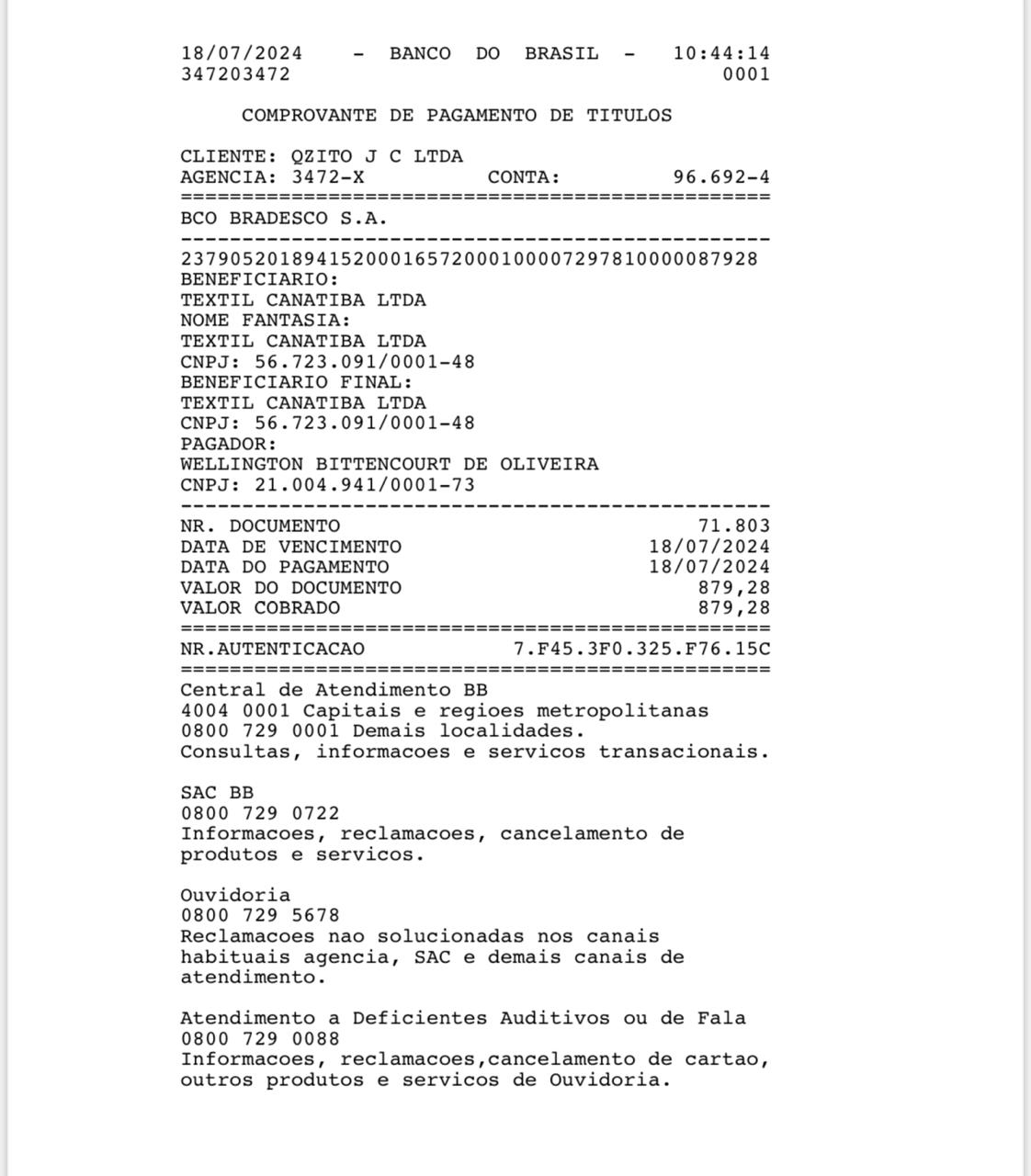 18/07/2024 - BANCO DO BRASIL - 10:44:14
347203472 0001

COMPROVANTE DE PAGAMENTO DE TITULOS

CLIENTE: QZITO J C LTDA
AGENCIA: 3472-X CONTA: 96.692-4
================================================
BCO BRADESCO S.A.
------------------------------------------------
23790520189415200016572000100007297810000087928
BENEFICIARIO:
TEXTIL CANATIBA LTDA
NOME FANTASIA:
TEXTIL CANATIBA LTDA
CNPJ: 56.723.091/0001-48
BENEFICIARIO FINAL:
TEXTIL CANATIBA LTDA
CNPJ: 56.723.091/0001-48
PAGADOR:
WELLINGTON BITTENCOURT DE OLIVEIRA
CNPJ: 21.004.941/0001-73
------------------------------------------------
NR. DOCUMENTO 71.803
DATA DE VENCIMENTO 18/07/2024
DATA DO PAGAMENTO 18/07/2024
VALOR DO DOCUMENTO 879,28
VALOR COBRADO 879,28
================================================
NR.AUTENTICACAO 7.F45.3F0.325.F76.15C
================================================
Central de Atendimento BB
4004 0001 Capitais e regioes metropolitanas
0800 729 0001 Demais localidades.
Consultas, informacoes e servicos transacionais.

SAC BB
0800 729 0722
Informacoes, reclamacoes, cancelamento de produtos e servicos.

Ouvidoria
0800 729 5678
Reclamacoes nao solucionadas nos canais habituais agencia, SAC e demais canais de atendimento.

Atendimento a Deficientes Auditivos ou de Fala
0800 729 0088
Informacoes, reclamacoes,cancelamento de cartao, outros produtos e servicos de Ouvidoria.